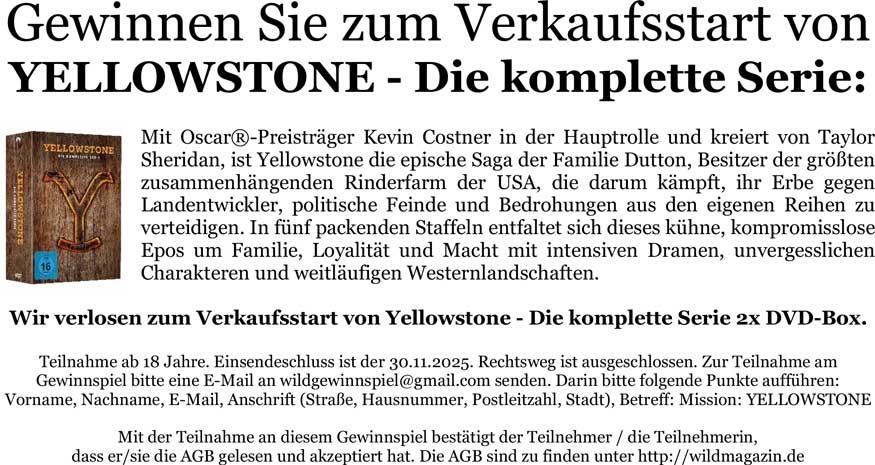 Gewinnen Sie zum Verkaufsstart von
YELLOWSTONE - Die komplette Serie:

YELLOWSTONE
DIE KOMPLETTE SERIE

16

Mit Oscar®-Preisträger Kevin Costner in der Hauptrolle und kreiert von Taylor Sheridan, ist Yellowstone die epische Saga der Familie Dutton, Besitzer der größten zusammenhängenden Rinderfarm der USA, die darum kämpft, ihr Erbe gegen Landentwickler, politische Feinde und Bedrohungen aus den eigenen Reihen zu verteidigen. In fünf packenden Staffeln entfaltet sich dieses kühne, kompromisslose Epos um Familie, Loyalität und Macht mit intensiven Dramen, unvergesslichen Charakteren und weitläufigen Westernlandschaften.

Wir verlosen zum Verkaufsstart von Yellowstone - Die komplette Serie 2x DVD-Box.

Teilnahme ab 18 Jahre. Einsendeschluss ist der 30.11.2025. Rechtsweg ist ausgeschlossen. Zur Teilnahme am Gewinnspiel bitte eine E-Mail an wildgewinnspiel@gmail.com senden. Darin bitte folgende Punkte aufführen: Vorname, Nachname, E-Mail, Anschrift (Straße, Hausnummer, Postleitzahl, Stadt), Betreff: Mission: YELLOWSTONE

Mit der Teilnahme an diesem Gewinnspiel bestätigt der Teilnehmer / die Teilnehmerin, dass er/sie die AGB gelesen und akzeptiert hat. Die AGB sind zu finden unter http://wildmagazin.de